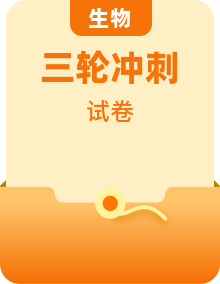 生物

三轮冲刺

试卷